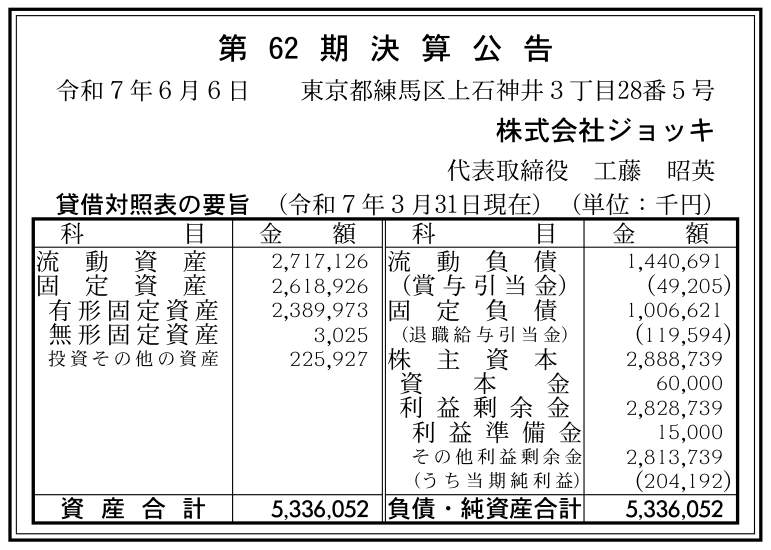 第 62 期 決 算 公 告

令和７年６月６日　　東京都練馬区上石神井３丁目28番５号

株式会社ジョッキ

代表取締役　工藤　昭英

貸借対照表の要旨　（令和７年３月31日現在）　（単位：千円）

| 科　目 | 金　額 | 科　目 | 金　額 |
|---|---|---|---|
| 流動資産 | 2,717,126 | 流動負債 | 1,440,691 |
| 固定資産 | 2,618,926 | （賞与引当金） | (49,205) |
| 有形固定資産 | 2,389,973 | 固定負債 | 1,006,621 |
| 無形固定資産 | 3,025 | （退職給与引当金） | (119,594) |
| 投資その他の資産 | 225,927 | 株主資本 | 2,888,739 |
| | | 資本金 | 60,000 |
| | | 利益剰余金 | 2,828,739 |
| | | 利益準備金 | 15,000 |
| | | その他利益剰余金 | 2,813,739 |
| | | （うち当期純利益） | (204,192) |
| 資産合計 | 5,336,052 | 負債・純資産合計 | 5,336,052 |